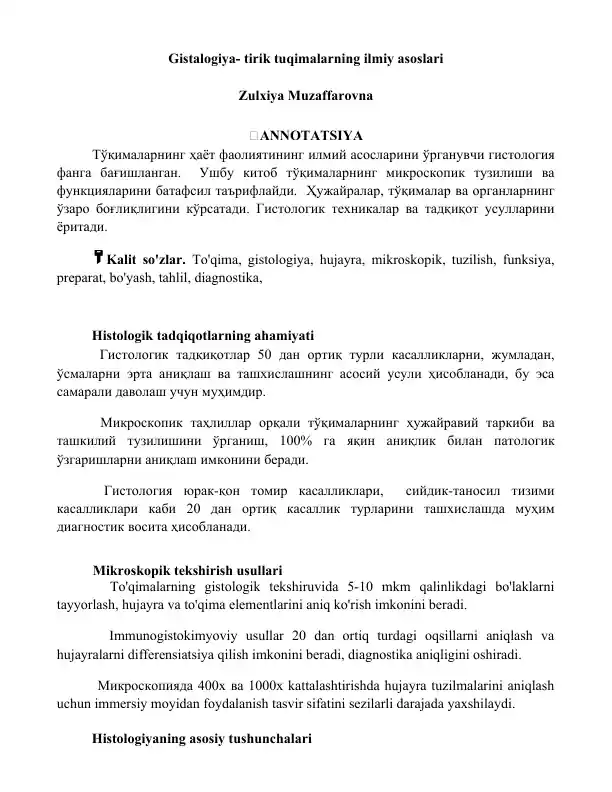 Gistalogiya- tirik tuqimalarning ilmiy asoslari

Zulxiya Muzaffarovna

ANNOTATSIYA

Тўқималарнинг ҳаёт фаолиятининг илмий асосларини ўрганувчи гистология фанга бағишланган. Ушбу китоб тўқималарнинг микроскопик тузилиши ва функцияларини батафсил таърифлайди. Ҳужайралар, тўқималар ва органларнинг ўзаро боғлиқлигини кўрсатади. Гистологик техникалар ва тадқиқот усулларини ёритади.

Kalit so'zlar. To'qima, gistologiya, hujayra, mikroskopik, tuzilish, funksiya, preparat, bo'yash, tahlil, diagnostika,

Histologik tadqiqotlarning ahamiyati

Гистологик тадқиқотлар 50 дан ортиқ турли касалликларни, жумладан, ўсмаларни эрта аниқлаш ва ташхислашнинг асосий усули ҳисобланади, бу эса самарали даволаш учун муҳимдир.

Микроскопик таҳлиллар орқали тўқималарнинг ҳужайравий таркиби ва ташкилий тузилишини ўрганиш, 100% га яқин аниқлик билан патологик ўзгаришларни аниқлаш имконини беради.

Гистология юрак-қон томир касалликлари, сийдик-таносил тизими касалликлари каби 20 дан ортиқ касаллик турларини ташхислашда муҳим диагностик восита ҳисобланади.

Mikroskopik tekshirish usullari

To'qimalarning gistologik tekshiruvida 5-10 mkm qalinlikdagi bo'laklarni tayyorlash, hujayra va to'qima elementlarini aniq ko'rish imkonini beradi.

Immunogistokimyoviy usullar 20 dan ortiq turdagi oqsillarni aniqlash va hujayralarni differensiatsiya qilish imkonini beradi, diagnostika aniqligini oshiradi.

Микроскопияда 400x ва 1000x kattalashtirishda hujayra tuzilmalarini aniqlash uchun immersiy moyidan foydalanish tasvir sifatini sezilarli darajada yaxshilaydi.

Histologiyaning asosiy tushunchalari